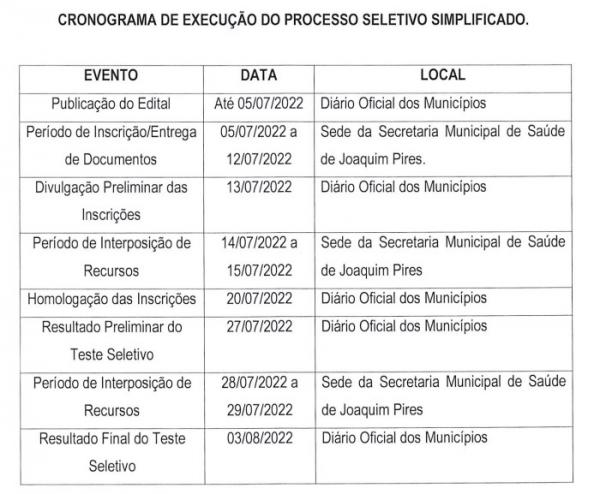 CRONOGRAMA DE EXECUÇÃO DO PROCESSO SELETIVO SIMPLIFICADO.

| EVENTO | DATA | LOCAL |
|---|---|---|
| Publicação do Edital | Até 05/07/2022 | Diário Oficial dos Municípios |
| Período de Inscrição/Entrega de Documentos | 05/07/2022 a 12/07/2022 | Sede da Secretaria Municipal de Saúde de Joaquim Pires. |
| Divulgação Preliminar das Inscrições | 13/07/2022 | Diário Oficial dos Municípios |
| Período de Interposição de Recursos | 14/07/2022 a 15/07/2022 | Sede da Secretaria Municipal de Saúde de Joaquim Pires |
| Homologação das Inscrições | 20/07/2022 | Diário Oficial dos Municípios |
| Resultado Preliminar do Teste Seletivo | 27/07/2022 | Diário Oficial dos Municípios |
| Período de Interposição de Recursos | 28/07/2022 a 29/07/2022 | Sede da Secretaria Municipal de Saúde de Joaquim Pires |
| Resultado Final do Teste Seletivo | 03/08/2022 | Diário Oficial dos Municípios |